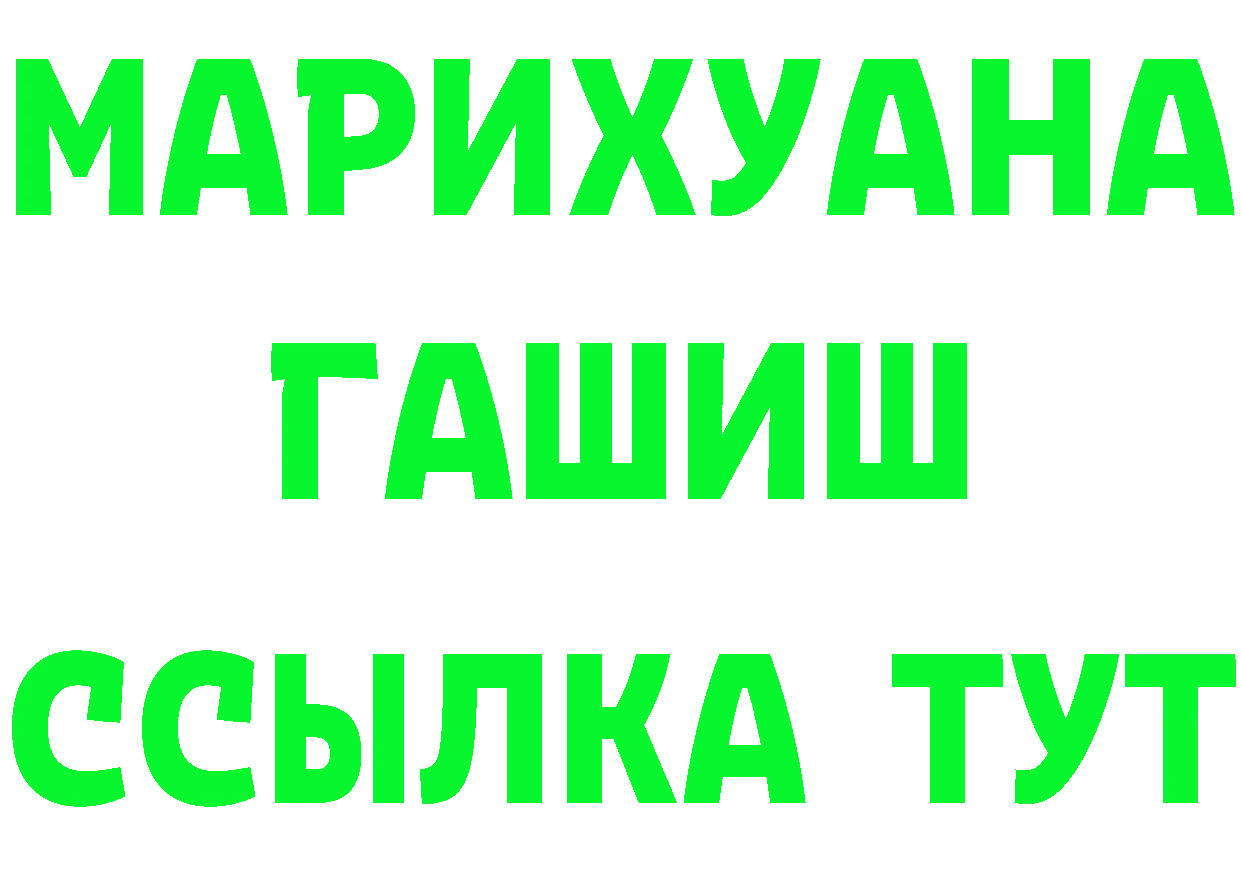 МАРИХУАНА
ГАШИШ
ССЫЛКА ТУТ